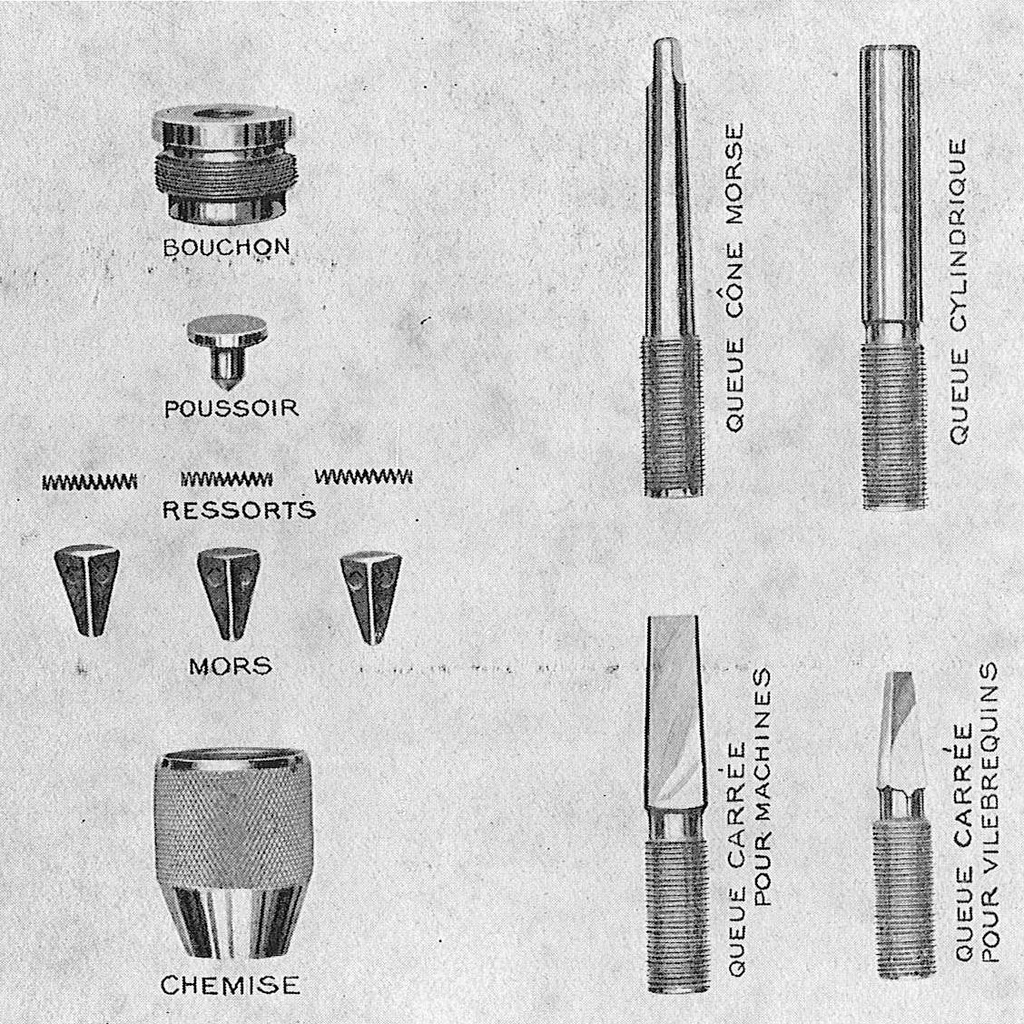 BOUCHON

POUSSOIR

RESSORTS

MORS

CHEMISE

QUEUE CÔNE MORSE

QUEUE CYLINDRIQUE

QUEUE CARRÉE POUR MACHINES

QUEUE CARRÉE POUR VILEBREQUINS